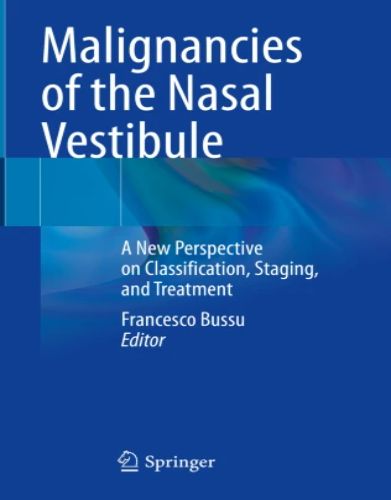 Malignancies of the Nasal Vestibule

A New Perspective on Classification, Staging, and Treatment

Francesco Bussu
Editor

Springer